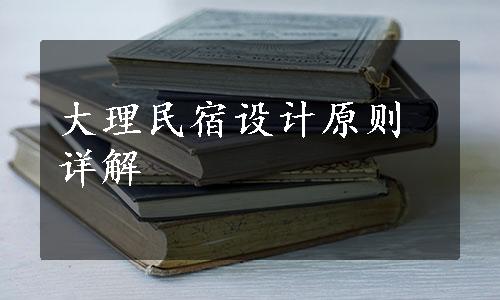 大理民宿设计原则详解